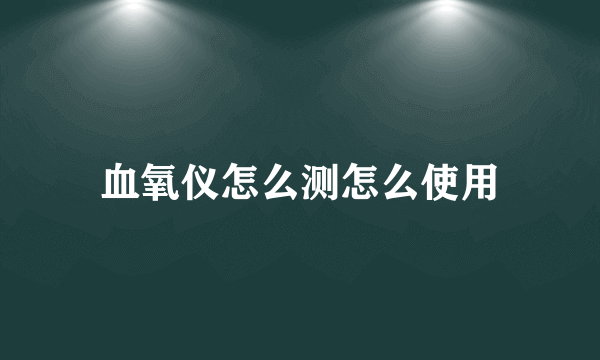 血氧仪怎么测怎么使用